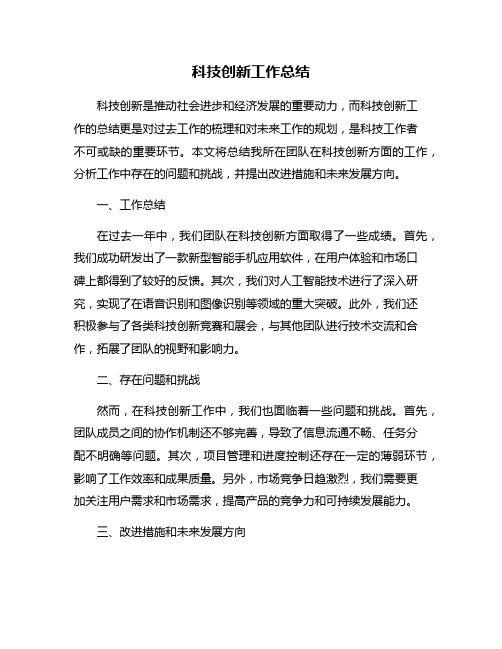 科技创新工作总结

科技创新是推动社会进步和经济发展的重要动力，而科技创新工作的总结更是对过去工作的梳理和对未来工作的规划，是科技工作者不可或缺的重要环节。本文将总结我所在团队在科技创新方面的工作，分析工作中存在的问题和挑战，并提出改进措施和未来发展方向。

一、工作总结

在过去一年中，我们团队在科技创新方面取得了一些成绩。首先，我们成功研发出了一款新型智能手机应用软件，在用户体验和市场口碑上都得到了较好的反馈。其次，我们对人工智能技术进行了深入研究，实现了在语音识别和图像识别等领域的重大突破。此外，我们还积极参与了各类科技创新竞赛和展会，与其他团队进行技术交流和合作，拓展了团队的视野和影响力。

二、存在问题和挑战

然而，在科技创新工作中，我们也面临着一些问题和挑战。首先，团队成员之间的协作机制还不够完善，导致了信息流通不畅、任务分配不明确等问题。其次，项目管理和进度控制还存在一定的薄弱环节，影响了工作效率和成果质量。另外，市场竞争日趋激烈，我们需要更加关注用户需求和市场需求，提高产品的竞争力和可持续发展能力。

三、改进措施和未来发展方向